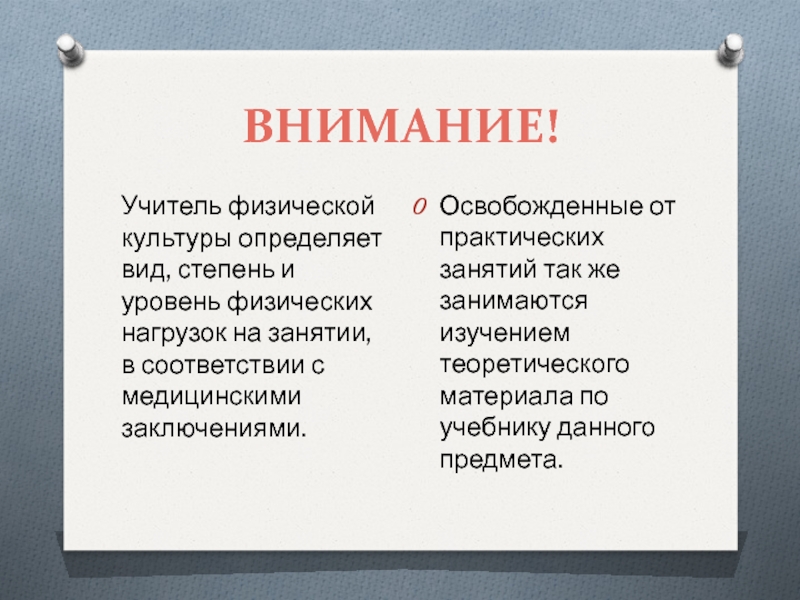 ВНИМАНИЕ!

Учитель физической культуры определяет вид, степень и уровень физических нагрузок на занятии, в соответствии с медицинскими заключениями.

O Освобожденные от практических занятий так же занимаются изучением теоретического материала по учебнику данного предмета.